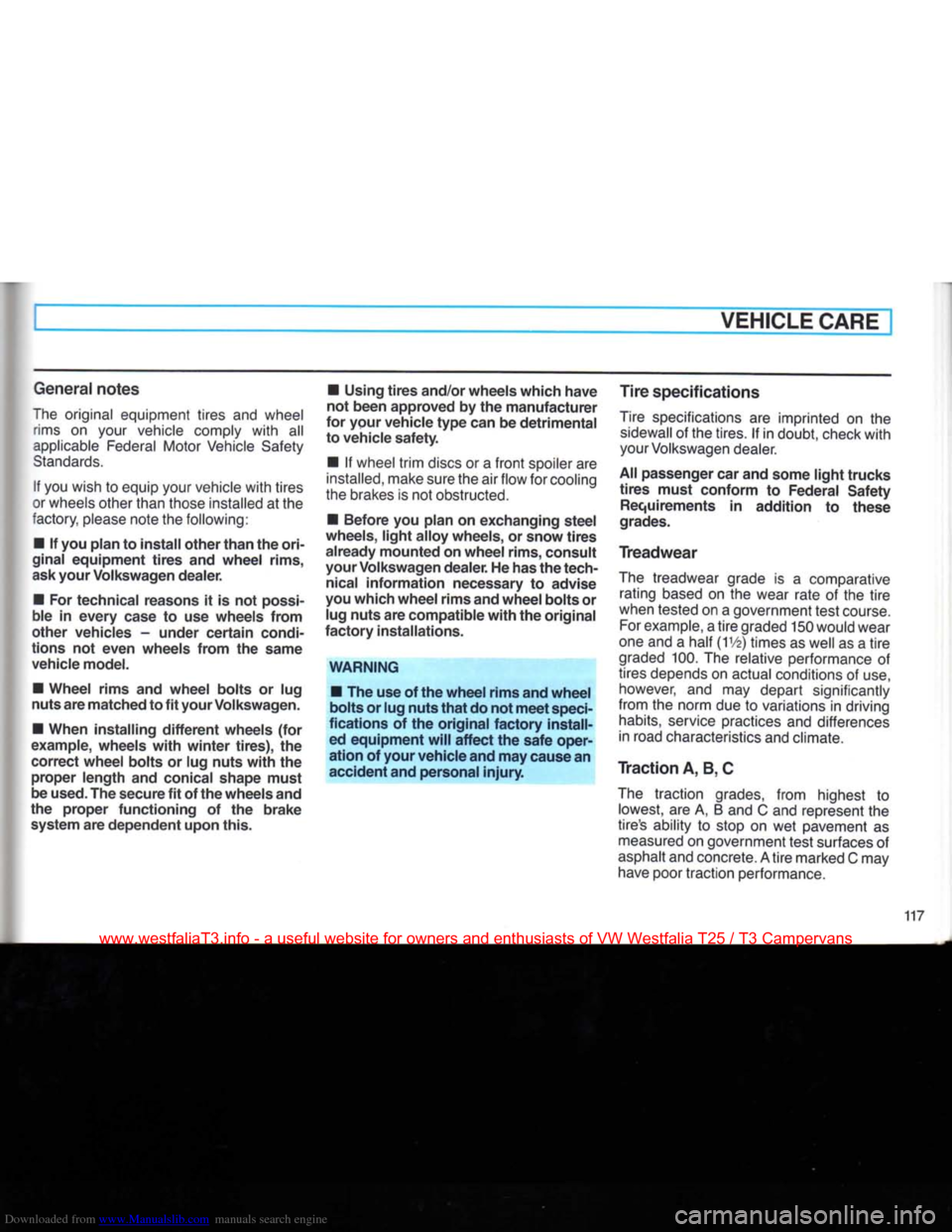 VEHICLE CARE

General notes

The original equipment tires and wheel rims on your vehicle comply with all applicable Federal Motor Vehicle Safety Standards.

If you wish to equip your vehicle with tires or wheels other than those installed at the factory, please note the following:

■ If you plan to install other than the original equipment tires and wheel rims, ask your Volkswagen dealer.

■ For technical reasons it is not possible in every case to use wheels from other vehicles – under certain conditions not even wheels from the same vehicle model.

■ Wheel rims and wheel bolts or lug nuts are matched to fit your Volkswagen.

■ When installing different wheels (for example, wheels with winter tires), the correct wheel bolts or lug nuts with the proper length and conical shape must be used. The secure fit of the wheels and the proper functioning of the brake system are dependent upon this.

■ Using tires and/or wheels which have not been approved by the manufacturer for your vehicle type can be detrimental to vehicle safety.

■ If wheel trim discs or a front spoiler are installed, make sure the air flow for cooling the brakes is not obstructed.

■ Before you plan on exchanging steel wheels, light alloy wheels, or snow tires already mounted on wheel rims, consult your Volkswagen dealer. He has the technical information necessary to advise you which wheel rims and wheel bolts or lug nuts are compatible with the original factory installations.

WARNING

■ The use of the wheel rims and wheel bolts or lug nuts that do not meet specifications of the original factory installed equipment will affect the safe operation of your vehicle and may cause an accident and personal injury.

Tire specifications

Tire specifications are imprinted on the sidewall of the tires. If in doubt, check with your Volkswagen dealer.

All passenger car and some light trucks tires must conform to Federal Safety Requirements in addition to these grades.

Treadwear

The treadwear grade is a comparative rating based on the wear rate of the tire when tested on a government test course. For example, a tire graded 150 would wear one and a half (1½) times as well as a tire graded 100. The relative performance of tires depends on actual conditions of use, however, and may depart significantly from the norm due to variations in driving habits, service practices and differences in road characteristics and climate.

Traction A, B, C

The traction grades, from highest to lowest, are A, B and C and represent the tire's ability to stop on wet pavement as measured on government test surfaces of asphalt and concrete. A tire marked C may have poor traction performance.

117

www.westfaliaT3.info - a useful website for owners and enthusiasts of VW Westfalia T25 / T3 Campervans

Downloaded from www.Manualslib.com manuals search engine

carmanualsonline.info